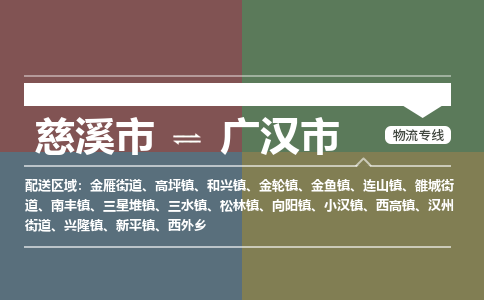 慈溪市 ⇌ 广汉市

物流专线

配送区域：金雁街道、高坪镇、和兴镇、金轮镇、金鱼镇、连山镇、雒城街道、南丰镇、三星堆镇、三水镇、松林镇、向阳镇、小汉镇、西高镇、汉州街道、兴隆镇、新平镇、西外乡